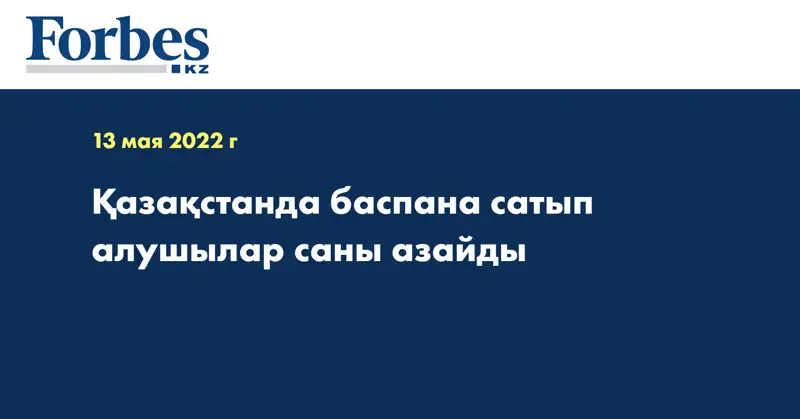 Forbes
KZ

13 мая 2022 г

Қазақстанда баспана сатып алушылар саны азайды